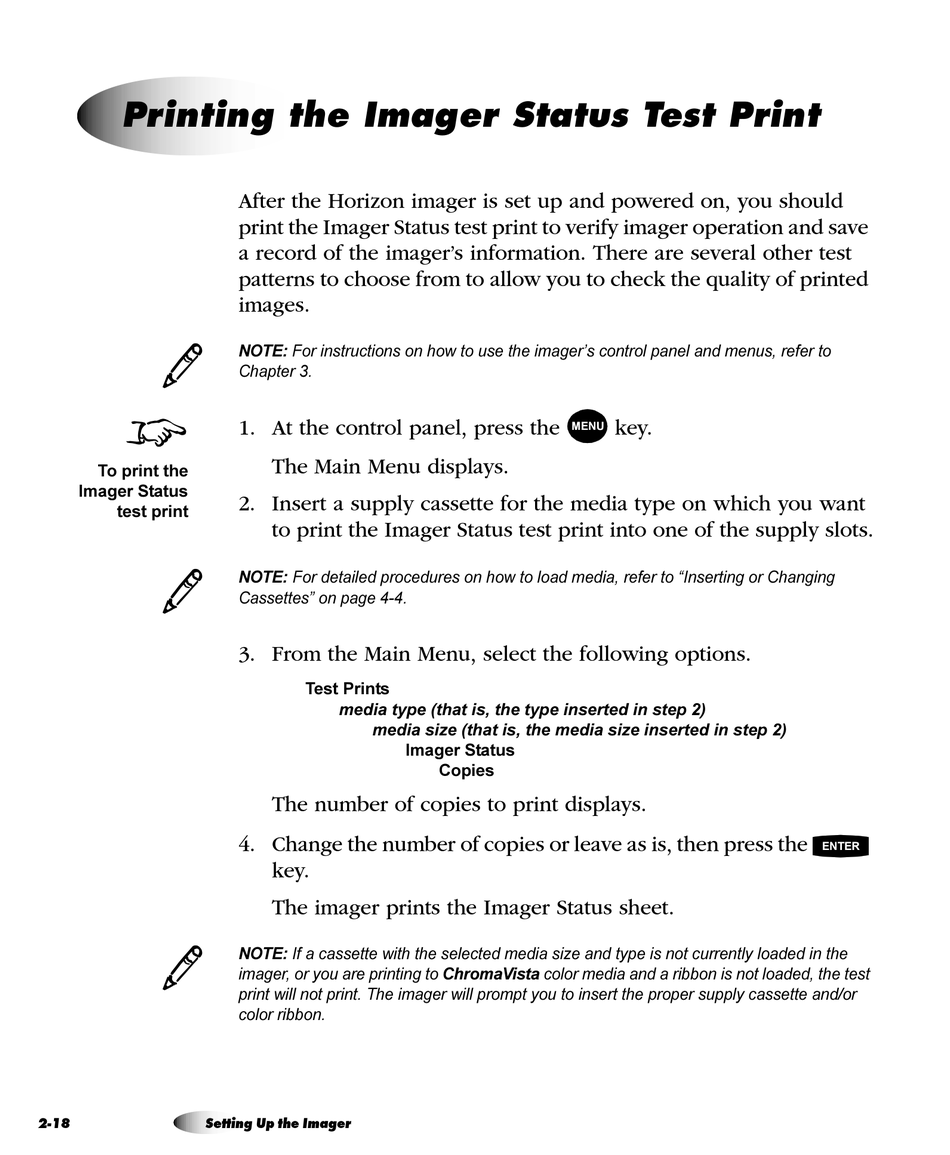 Printing the Imager Status Test Print

After the Horizon imager is set up and powered on, you should print the Imager Status test print to verify imager operation and save a record of the imager's information. There are several other test patterns to choose from to allow you to check the quality of printed images.

NOTE: For instructions on how to use the imager's control panel and menus, refer to Chapter 3.

To print the Imager Status test print

1. At the control panel, press the MENU key.

The Main Menu displays.

2. Insert a supply cassette for the media type on which you want to print the Imager Status test print into one of the supply slots.

NOTE: For detailed procedures on how to load media, refer to "Inserting or Changing Cassettes" on page 4-4.

3. From the Main Menu, select the following options.

Test Prints
media type (that is, the type inserted in step 2)
media size (that is, the media size inserted in step 2)
Imager Status
Copies

The number of copies to print displays.

4. Change the number of copies or leave as is, then press the ENTER key.

The imager prints the Imager Status sheet.

NOTE: If a cassette with the selected media size and type is not currently loaded in the imager, or you are printing to ChromaVista color media and a ribbon is not loaded, the test print will not print. The imager will prompt you to insert the proper supply cassette and/or color ribbon.

2-18 Setting Up the Imager